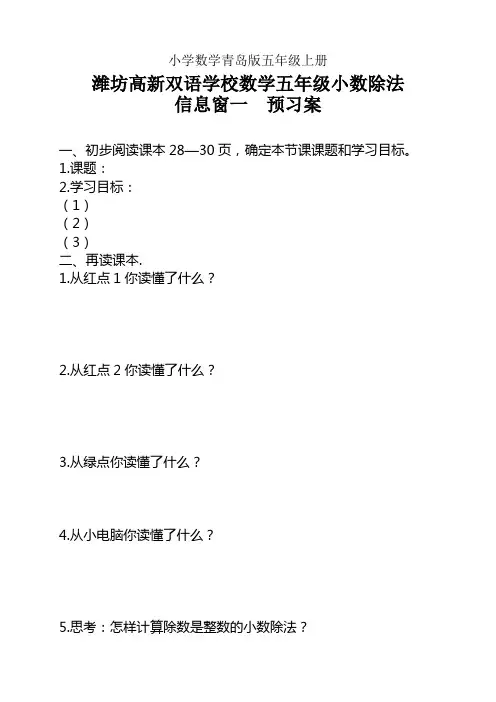 小学数学青岛版五年级上册

潍坊高新双语学校数学五年级小数除法
信息窗一　预习案

一、初步阅读课本 28—30 页，确定本节课课题和学习目标。
1.课题：
2.学习目标：
（1）
（2）
（3）
二、再读课本.
1.从红点 1 你读懂了什么？

2.从红点 2 你读懂了什么？

3.从绿点你读懂了什么？

4.从小电脑你读懂了什么？

5.思考：怎样计算除数是整数的小数除法？